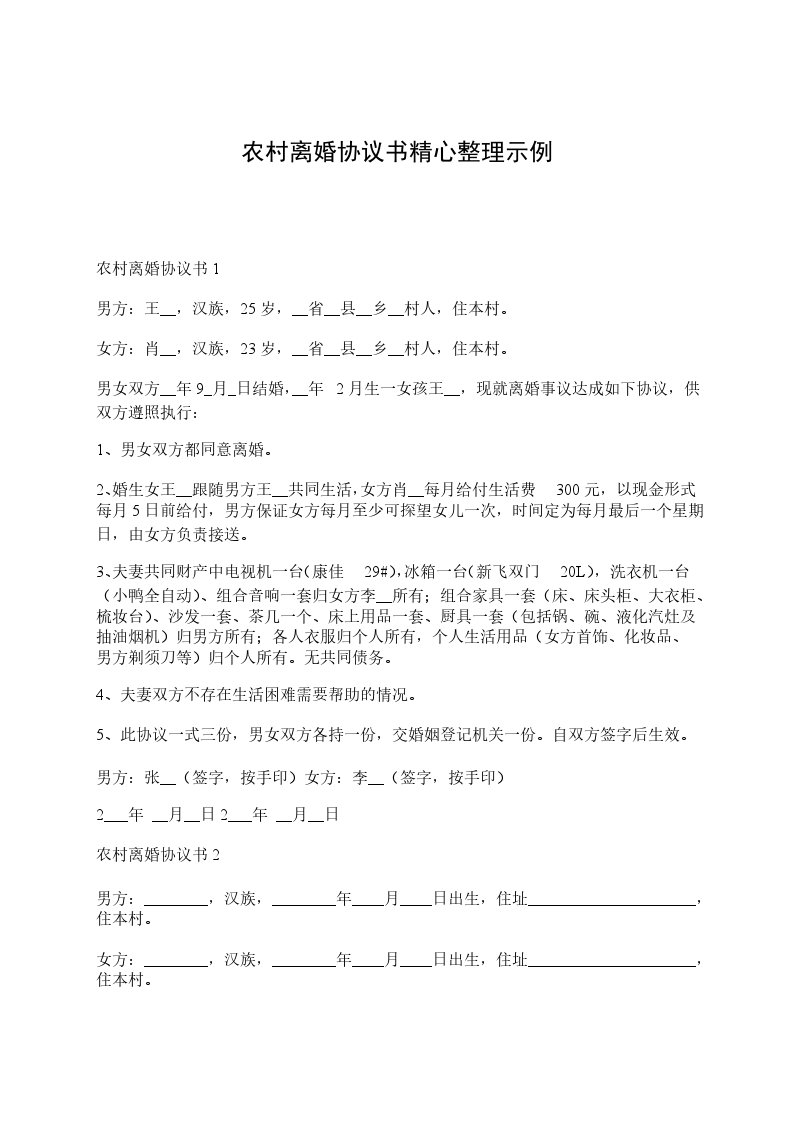 农村离婚协议书精心整理示例

农村离婚协议书 1

男方：王__，汉族，25 岁，__省__县__乡__村人，住本村。

女方：肖__，汉族，23 岁，__省__县__乡__村人，住本村。

男女双方__年 9_月_日结婚，__年 2 月生一女孩王__，现就离婚事议达成如下协议，供双方遵照执行：

1、男女双方都同意离婚。

2、婚生女王__跟随男方王__共同生活，女方肖__每月给付生活费 300 元，以现金形式每月 5 日前给付，男方保证女方每月至少可探望女儿一次，时间定为每月最后一个星期日，由女方负责接送。

3、夫妻共同财产中电视机一台(康佳 29#)，冰箱一台(新飞双门 20L)，洗衣机一台（小鸭全自动)、组合音响一套归女方李__所有；组合家具一套（床、床头柜、大衣柜、梳妆台)、沙发一套、茶几一个、床上用品一套、厨具一套（包括锅、碗、液化汽灶及抽油烟机）归男方所有；各人衣服归个人所有，个人生活用品（女方首饰、化妆品、男方剃须刀等）归个人所有。无共同债务。

4、夫妻双方不存在生活困难需要帮助的情况。

5、此协议一式三份，男女双方各持一份，交婚姻登记机关一份。自双方签字后生效。

男方：张__（签字，按手印）女方：李__（签字，按手印）

2___年 __月__日 2___年 __月__日

农村离婚协议书 2

男方：________，汉族，________年____月____日出生，住址______________________，住本村。

女方：________，汉族，________年____月____日出生，住址______________________，住本村。